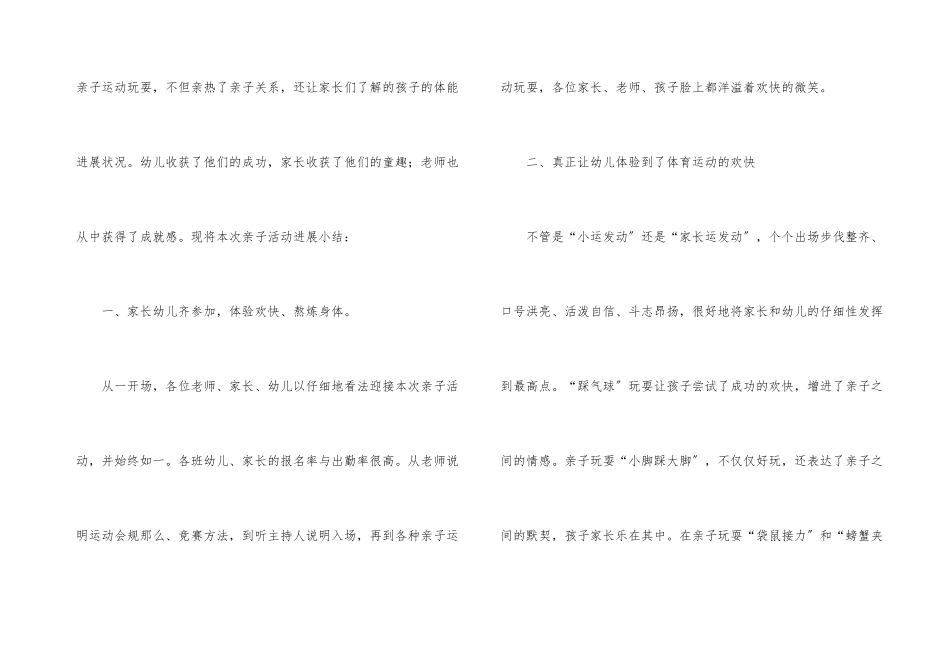 亲子运动玩耍，不但亲热了亲子关系，还让家长们了解的孩子的体能进展状况。幼儿收获了他们的成功，家长收获了他们的童趣；老师也从中获得了成就感。现将本次亲子活动进展小结：

一、家长幼儿齐参加，体验欢快、熬炼身体。

从一开场，各位老师、家长、幼儿以仔细地看法迎接本次亲子活动，并始终如一。各班幼儿、家长的报名率与出勤率很高。从老师说明运动会规那么、竞赛方法，到听主持人说明入场，再到各种亲子运动玩耍，各位家长、老师、孩子脸上都洋溢着欢快的微笑。

二、真正让幼儿体验到了体育运动的欢快

不管是“小运发动”还是“家长运发动”，个个出场步伐整齐、口号洪亮、活泼自信、斗志昂扬，很好地将家长和幼儿的仔细性发挥到最高点。“踩气球”玩耍让孩子尝试了成功的欢快，增进了亲子之间的情感。亲子玩耍“小脚踩大脚”，不仅仅好玩，还表达了亲子之间的默契，孩子家长乐在其中。在亲子玩耍“袋鼠接力”和“螃蟹夹